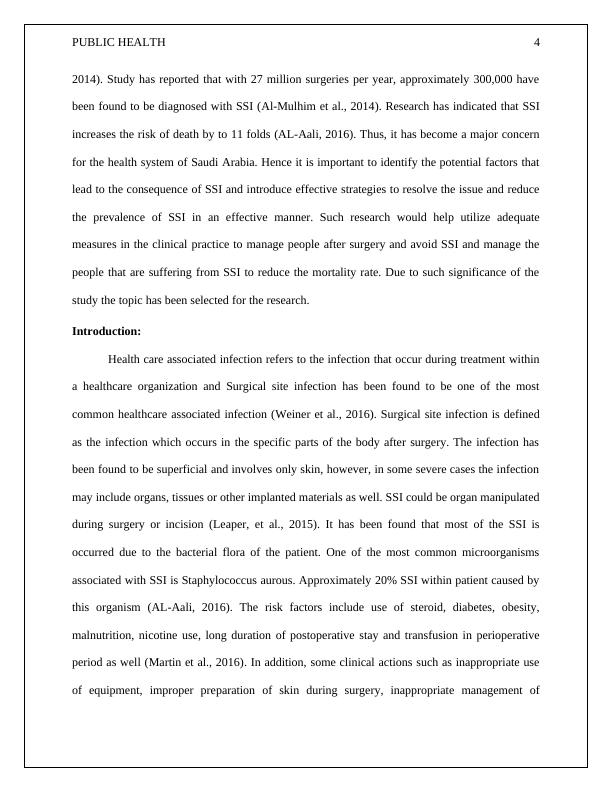 PUBLIC HEALTH 4

2014). Study has reported that with 27 million surgeries per year, approximately 300,000 have been found to be diagnosed with SSI (Al-Mulhim et al., 2014). Research has indicated that SSI increases the risk of death by to 11 folds (AL-Aali, 2016). Thus, it has become a major concern for the health system of Saudi Arabia. Hence it is important to identify the potential factors that lead to the consequence of SSI and introduce effective strategies to resolve the issue and reduce the prevalence of SSI in an effective manner. Such research would help utilize adequate measures in the clinical practice to manage people after surgery and avoid SSI and manage the people that are suffering from SSI to reduce the mortality rate. Due to such significance of the study the topic has been selected for the research.

**Introduction:**

Health care associated infection refers to the infection that occur during treatment within a healthcare organization and Surgical site infection has been found to be one of the most common healthcare associated infection (Weiner et al., 2016). Surgical site infection is defined as the infection which occurs in the specific parts of the body after surgery. The infection has been found to be superficial and involves only skin, however, in some severe cases the infection may include organs, tissues or other implanted materials as well. SSI could be organ manipulated during surgery or incision (Leaper, et al., 2015). It has been found that most of the SSI is occurred due to the bacterial flora of the patient. One of the most common microorganisms associated with SSI is Staphylococcus aurous. Approximately 20% SSI within patient caused by this organism (AL-Aali, 2016). The risk factors include use of steroid, diabetes, obesity, malnutrition, nicotine use, long duration of postoperative stay and transfusion in perioperative period as well (Martin et al., 2016). In addition, some clinical actions such as inappropriate use of equipment, improper preparation of skin during surgery, inappropriate management of